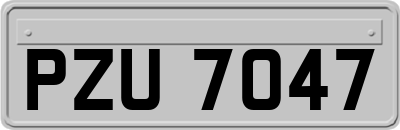 PZU 7047